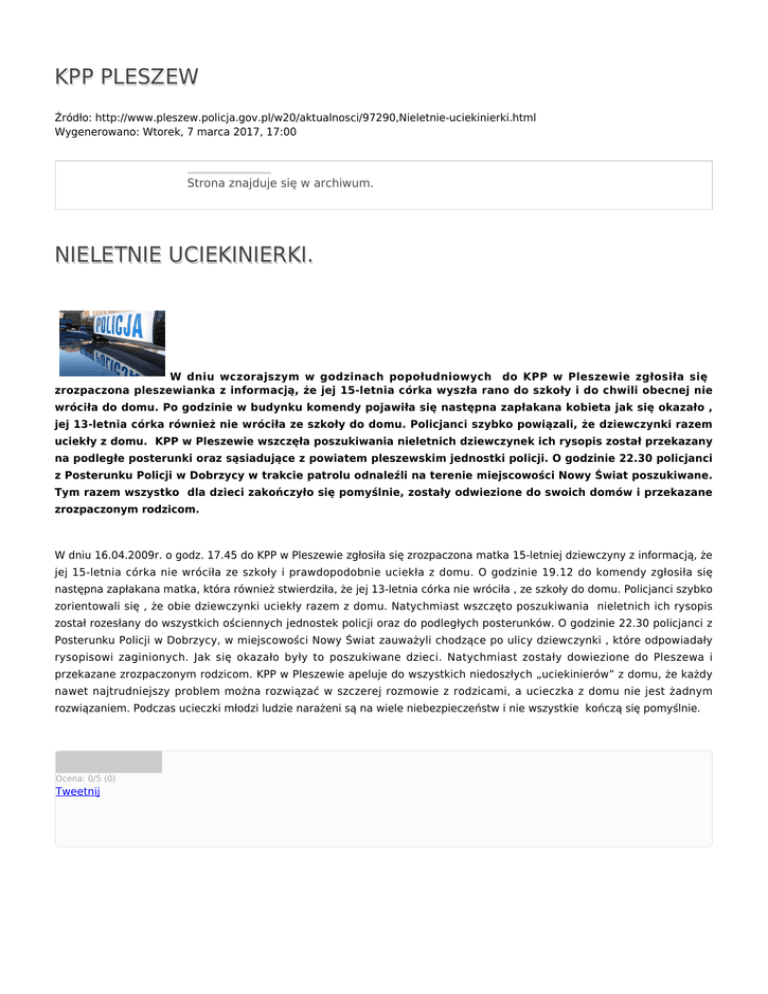 KPP PLESZEW

Źródło: http://www.pleszew.policja.gov.pl/w20/aktualnosci/97290,Nieletnie-uciekinierki.html
Wygenerowano: Wtorek, 7 marca 2017, 17:00

Strona znajduje się w archiwum.

NIELETNIE UCIEKINIERKI.

POLICJA

W dniu wczorajszym w godzinach popołudniowych do KPP w Pleszewie zgłosiła się zrozpaczona pleszewianka z informacją, że jej 15-letnia córka wyszła rano do szkoły i do chwili obecnej nie wróciła do domu. Po godzinie w budynku komendy pojawiła się następna zapłakana kobieta jak się okazało , jej 13-letnia córka również nie wróciła ze szkoły do domu. Policjanci szybko powiązali, że dziewczynki razem uciekły z domu. KPP w Pleszewie wszczęła poszukiwania nieletnich dziewczynek ich rysopis został przekazany na podległe posterunki oraz sąsiadujące z powiatem pleszewskim jednostki policji. O godzinie 22.30 policjanci z Posterunku Policji w Dobrzycy w trakcie patrolu odnaleźli na terenie miejscowości Nowy Świat poszukiwane. Tym razem wszystko dla dzieci zakończyło się pomyślnie, zostały odwiezione do swoich domów i przekazane zrozpaczonym rodzicom.

W dniu 16.04.2009r. o godz. 17.45 do KPP w Pleszewie zgłosiła się zrozpaczona matka 15-letniej dziewczyny z informacją, że jej 15-letnia córka nie wróciła ze szkoły i prawdopodobnie uciekła z domu. O godzinie 19.12 do komendy zgłosiła się następna zapłakana matka, która również stwierdziła, że jej 13-letnia córka nie wróciła , ze szkoły do domu. Policjanci szybko zorientowali się , że obie dziewczynki uciekły razem z domu. Natychmiast wszczęto poszukiwania nieletnich ich rysopis został rozesłany do wszystkich ościennych jednostek policji oraz do podległych posterunków. O godzinie 22.30 policjanci z Posterunku Policji w Dobrzycy, w miejscowości Nowy Świat zauważyli chodzące po ulicy dziewczynki , które odpowiadały rysopisowi zaginionych. Jak się okazało były to poszukiwane dzieci. Natychmiast zostały dowiezione do Pleszewa i przekazane zrozpaczonym rodzicom. KPP w Pleszewie apeluje do wszystkich niedoszłych „uciekinierów" z domu, że każdy nawet najtrudniejszy problem można rozwiązać w szczerej rozmowie z rodzicami, a ucieczka z domu nie jest żadnym rozwiązaniem. Podczas ucieczki młodzi ludzie narażeni są na wiele niebezpieczeństw i nie wszystkie kończą się pomyślnie.

Ocena: 0/5 (0)
Tweetnij